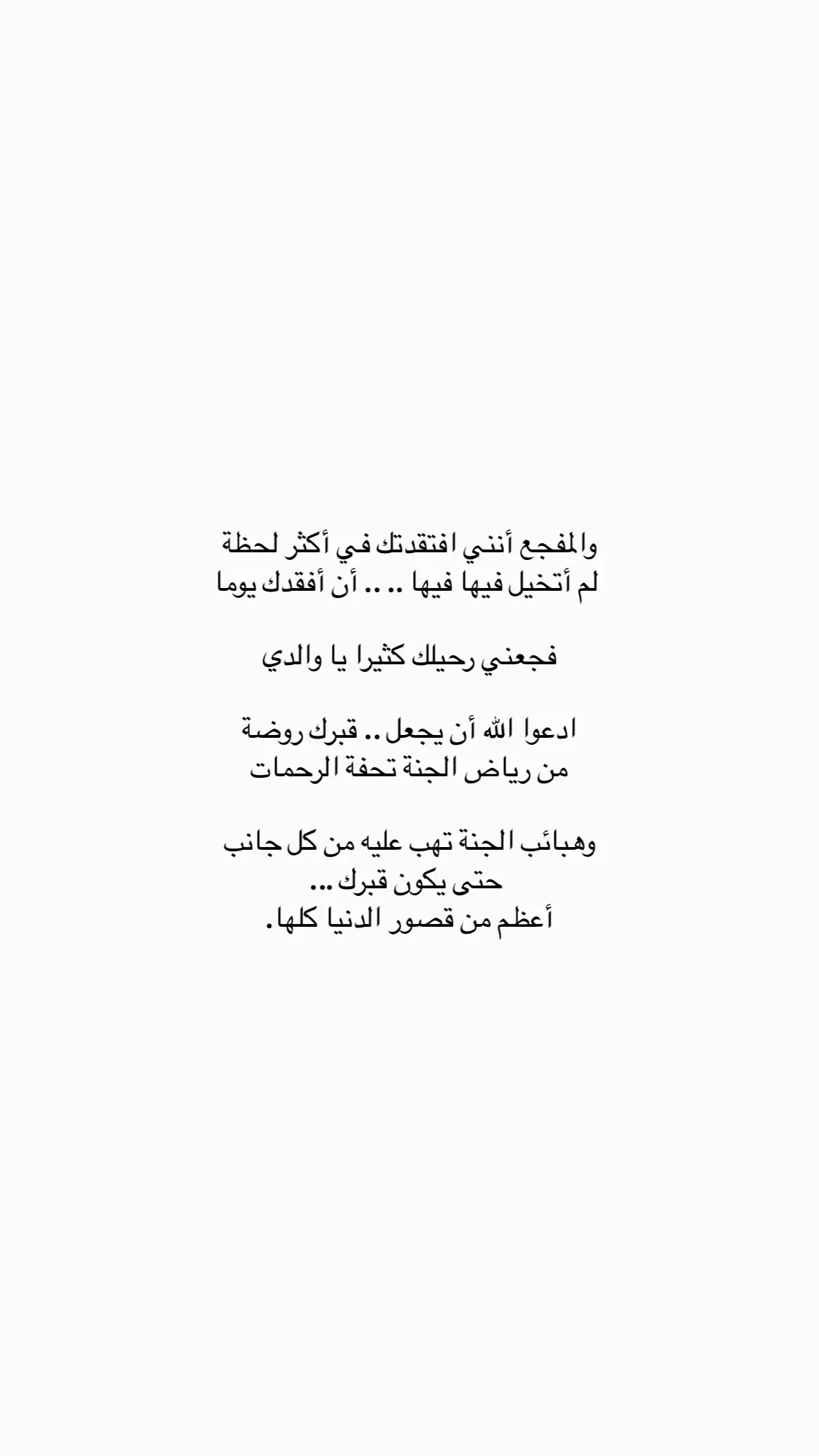 والمفجع أنني افتقدتك في أكثر لحظة لم أتخيل فيها فيها .. .. أن أفقدك يوما

فجعني رحيلك كثيرا يا والدي

ادعوا الله أن يجعل .. قبرك روضة من رياض الجنة تحفة الرحمات

وهبائب الجنة تهب عليه من كل جانب حتى يكون قبرك ...
أعظم من قصور الدنيا كلها.